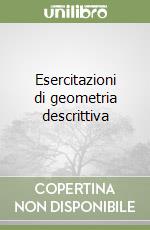 unilibro

Esercitazioni di geometria descrittiva

COPERTINA
NON DISPONIBILE